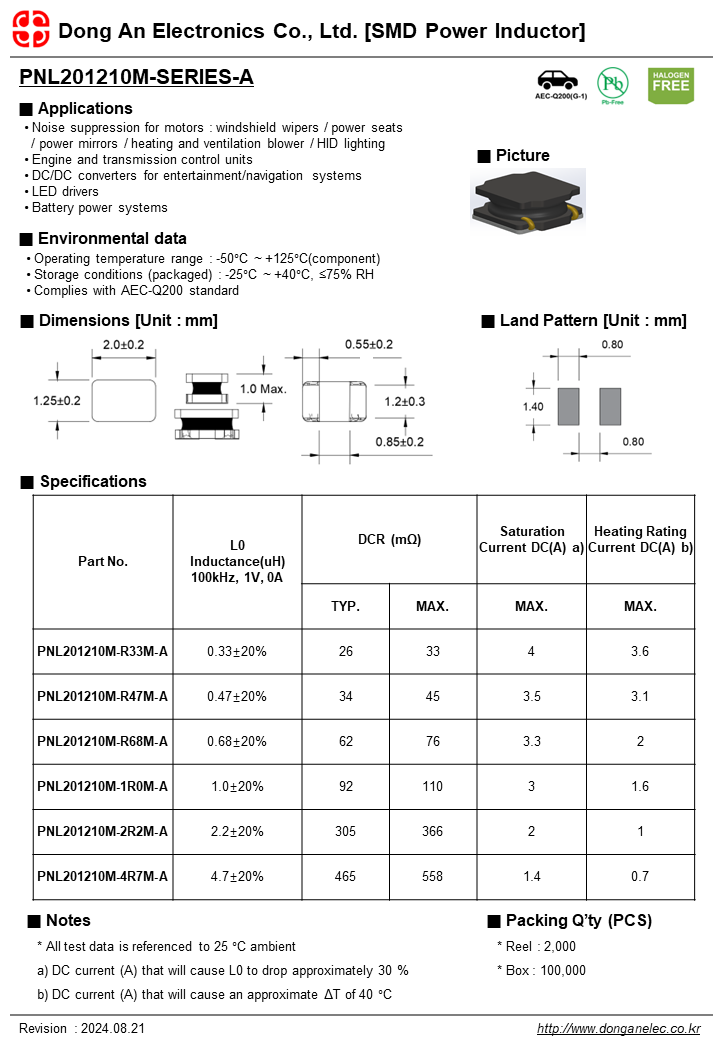 Dong An Electronics Co., Ltd. [SMD Power Inductor]

PNL201210M-SERIES-A

AEC-Q200(G-1)

Pb

Pb-Free

HALOGEN FREE

■ Applications

• Noise suppression for motors : windshield wipers / power seats / power mirrors / heating and ventilation blower / HID lighting
• Engine and transmission control units
• DC/DC converters for entertainment/navigation systems
• LED drivers
• Battery power systems

■ Picture

■ Environmental data

• Operating temperature range : -50°C ~ +125°C(component)
• Storage conditions (packaged) : -25°C ~ +40°C, ≤75% RH
• Complies with AEC-Q200 standard

■ Dimensions [Unit : mm]

2.0±0.2

1.25±0.2

1.0 Max.

0.55±0.2

1.2±0.3

0.85±0.2

■ Land Pattern [Unit : mm]

0.80

1.40

0.80

■ Specifications

| Part No. | L0 Inductance(uH) 100kHz, 1V, 0A | DCR (mΩ) TYP. | DCR (mΩ) MAX. | Saturation Current DC(A) a) MAX. | Heating Rating Current DC(A) b) MAX. |
|---|---|---|---|---|---|
| PNL201210M-R33M-A | 0.33±20% | 26 | 33 | 4 | 3.6 |
| PNL201210M-R47M-A | 0.47±20% | 34 | 45 | 3.5 | 3.1 |
| PNL201210M-R68M-A | 0.68±20% | 62 | 76 | 3.3 | 2 |
| PNL201210M-1R0M-A | 1.0±20% | 92 | 110 | 3 | 1.6 |
| PNL201210M-2R2M-A | 2.2±20% | 305 | 366 | 2 | 1 |
| PNL201210M-4R7M-A | 4.7±20% | 465 | 558 | 1.4 | 0.7 |

■ Notes

* All test data is referenced to 25 °C ambient

a) DC current (A) that will cause L0 to drop approximately 30 %

b) DC current (A) that will cause an approximate ΔT of 40 °C

■ Packing Q'ty (PCS)

* Reel : 2,000

* Box : 100,000

Revision : 2024.08.21

http://www.donganelec.co.kr